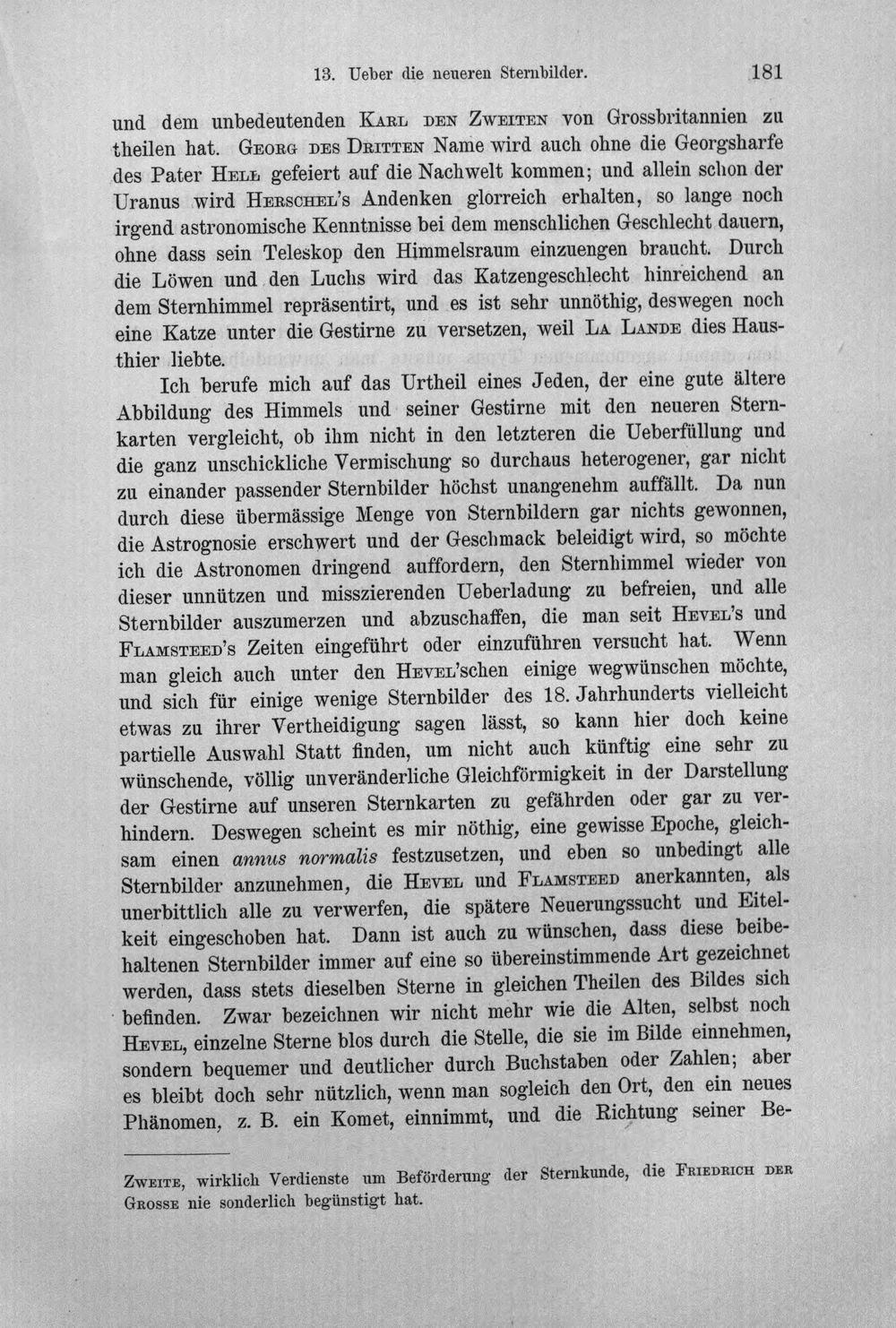 13. Ueber die neueren Sternbilder. 181

und dem unbedeutenden Karl den Zweiten von Grossbritannien zu theilen hat. Georg des Dritten Name wird auch ohne die Georgsharfe des Pater Hell gefeiert auf die Nachwelt kommen; und allein schon der Uranus wird Herschel's Andenken glorreich erhalten, so lange noch irgend astronomische Kenntnisse bei dem menschlichen Geschlecht dauern, ohne dass sein Teleskop den Himmelsraum einzuengen braucht. Durch die Löwen und den Luchs wird das Katzengeschlecht hinreichend an dem Sternhimmel repräsentirt, und es ist sehr unnöthig, deswegen noch eine Katze unter die Gestirne zu versetzen, weil La Lande dies Hausthier liebte.

Ich berufe mich auf das Urtheil eines Jeden, der eine gute ältere Abbildung des Himmels und seiner Gestirne mit den neueren Sternkarten vergleicht, ob ihm nicht in den letzteren die Ueberfüllung und die ganz unschickliche Vermischung so durchaus heterogener, gar nicht zu einander passender Sternbilder höchst unangenehm auffällt. Da nun durch diese übermässige Menge von Sternbildern gar nichts gewonnen, die Astrognosie erschwert und der Geschmack beleidigt wird, so möchte ich die Astronomen dringend auffordern, den Sternhimmel wieder von dieser unnützen und misszierenden Ueberladung zu befreien, und alle Sternbilder auszumerzen und abzuschaffen, die man seit Hevel's und Flamsteed's Zeiten eingeführt oder einzuführen versucht hat. Wenn man gleich auch unter den Hevel'schen einige wegwünschen möchte, und sich für einige wenige Sternbilder des 18. Jahrhunderts vielleicht etwas zu ihrer Vertheidigung sagen lässt, so kann hier doch keine partielle Auswahl Statt finden, um nicht auch künftig eine sehr zu wünschende, völlig unveränderliche Gleichförmigkeit in der Darstellung der Gestirne auf unseren Sternkarten zu gefährden oder gar zu verhindern. Deswegen scheint es mir nöthig, eine gewisse Epoche, gleichsam einen annus normalis festzusetzen, und eben so unbedingt alle Sternbilder anzunehmen, die Hevel und Flamsteed anerkannten, als unerbittlich alle zu verwerfen, die spätere Neuerungssucht und Eitelkeit eingeschoben hat. Dann ist auch zu wünschen, dass diese beibehaltenen Sternbilder immer auf eine so übereinstimmende Art gezeichnet werden, dass stets dieselben Sterne in gleichen Theilen des Bildes sich befinden. Zwar bezeichnen wir nicht mehr wie die Alten, selbst noch Hevel, einzelne Sterne blos durch die Stelle, die sie im Bilde einnehmen, sondern bequemer und deutlicher durch Buchstaben oder Zahlen; aber es bleibt doch sehr nützlich, wenn man sogleich den Ort, den ein neues Phänomen, z. B. ein Komet, einnimmt, und die Richtung seiner Be-

Zweite, wirklich Verdienste um Beförderung der Sternkunde, die Friedrich der Grosse nie sonderlich begünstigt hat.